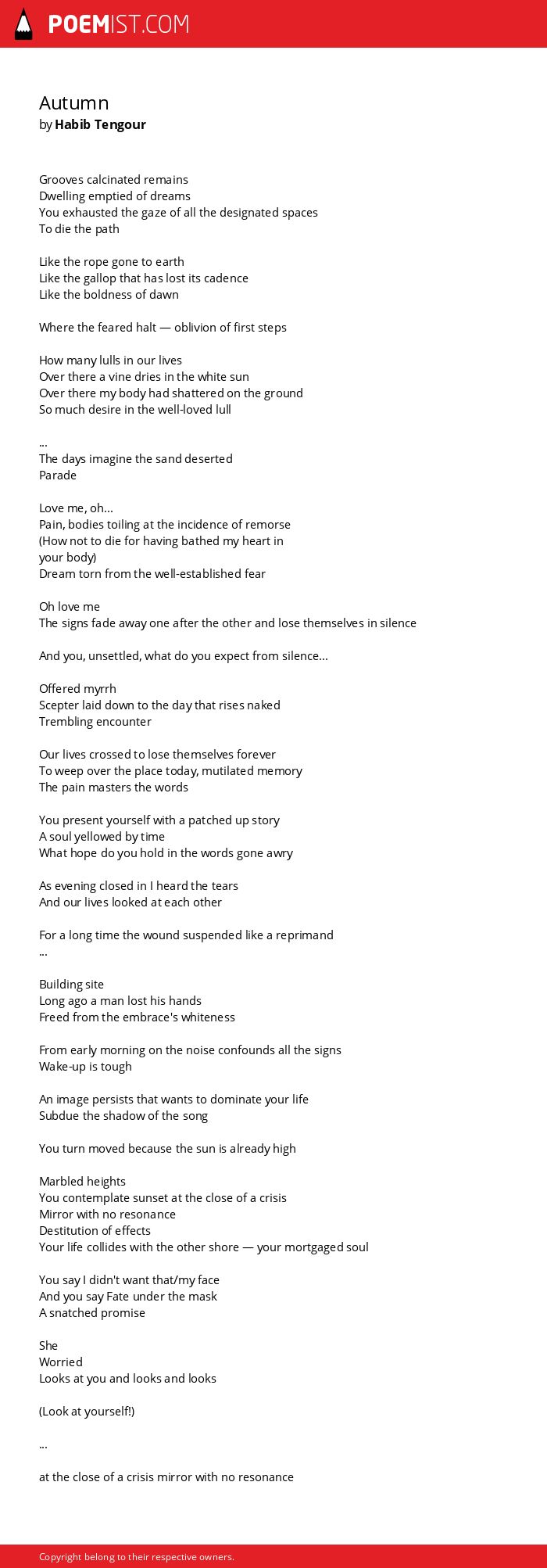 POEMIST.COM

Autumn
by Habib Tengour

Grooves calcinated remains
Dwelling emptied of dreams
You exhausted the gaze of all the designated spaces
To die the path

Like the rope gone to earth
Like the gallop that has lost its cadence
Like the boldness of dawn

Where the feared halt — oblivion of first steps

How many lulls in our lives
Over there a vine dries in the white sun
Over there my body had shattered on the ground
So much desire in the well-loved lull

...
The days imagine the sand deserted
Parade

Love me, oh...
Pain, bodies toiling at the incidence of remorse
(How not to die for having bathed my heart in your body)
Dream torn from the well-established fear

Oh love me
The signs fade away one after the other and lose themselves in silence

And you, unsettled, what do you expect from silence...

Offered myrrh
Scepter laid down to the day that rises naked
Trembling encounter

Our lives crossed to lose themselves forever
To weep over the place today, mutilated memory
The pain masters the words

You present yourself with a patched up story
A soul yellowed by time
What hope do you hold in the words gone awry

As evening closed in I heard the tears
And our lives looked at each other

For a long time the wound suspended like a reprimand
...

Building site
Long ago a man lost his hands
Freed from the embrace's whiteness

From early morning on the noise confounds all the signs
Wake-up is tough

An image persists that wants to dominate your life
Subdue the shadow of the song

You turn moved because the sun is already high

Marbled heights
You contemplate sunset at the close of a crisis
Mirror with no resonance
Destitution of effects
Your life collides with the other shore — your mortgaged soul

You say I didn't want that/my face
And you say Fate under the mask
A snatched promise

She
Worried
Looks at you and looks and looks

(Look at yourself!)

...

at the close of a crisis mirror with no resonance

Copyright belong to their respective owners.